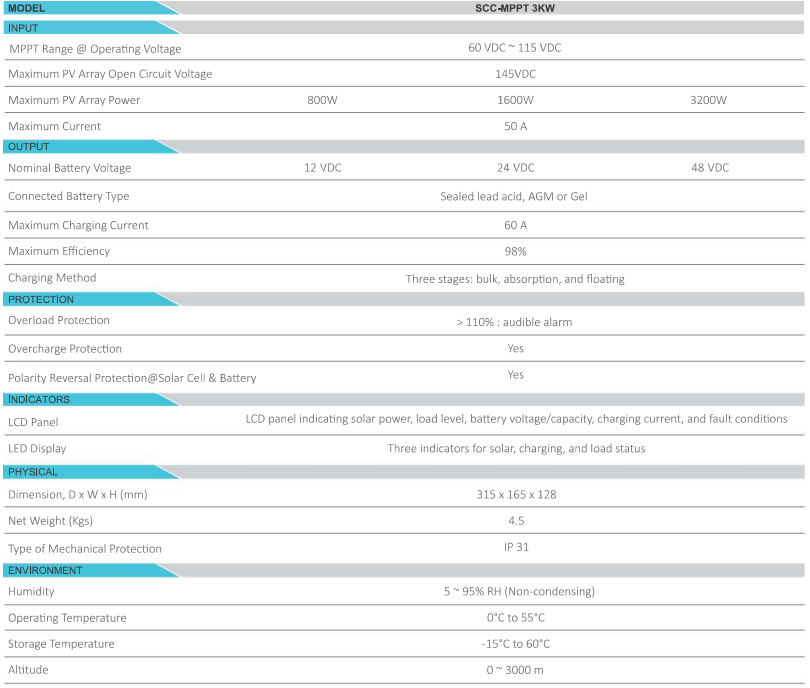 | MODEL | SCC-MPPT 3KW | | |
|---|---|---|---|
| INPUT | | | |
| MPPT Range @ Operating Voltage | 60 VDC ~ 115 VDC | | |
| Maximum PV Array Open Circuit Voltage | 145VDC | | |
| Maximum PV Array Power | 800W | 1600W | 3200W |
| Maximum Current | 50 A | | |
| OUTPUT | | | |
| Nominal Battery Voltage | 12 VDC | 24 VDC | 48 VDC |
| Connected Battery Type | Sealed lead acid, AGM or Gel | | |
| Maximum Charging Current | 60 A | | |
| Maximum Efficiency | 98% | | |
| Charging Method | Three stages: bulk, absorption, and floating | | |
| PROTECTION | | | |
| Overload Protection | > 110% : audible alarm | | |
| Overcharge Protection | Yes | | |
| Polarity Reversal Protection@Solar Cell & Battery | Yes | | |
| INDICATORS | | | |
| LCD Panel | LCD panel indicating solar power, load level, battery voltage/capacity, charging current, and fault conditions | | |
| LED Display | Three indicators for solar, charging, and load status | | |
| PHYSICAL | | | |
| Dimension, D x W x H (mm) | 315 x 165 x 128 | | |
| Net Weight (Kgs) | 4.5 | | |
| Type of Mechanical Protection | IP 31 | | |
| ENVIRONMENT | | | |
| Humidity | 5 ~ 95% RH (Non-condensing) | | |
| Operating Temperature | 0°C to 55°C | | |
| Storage Temperature | -15°C to 60°C | | |
| Altitude | 0 ~ 3000 m | | |